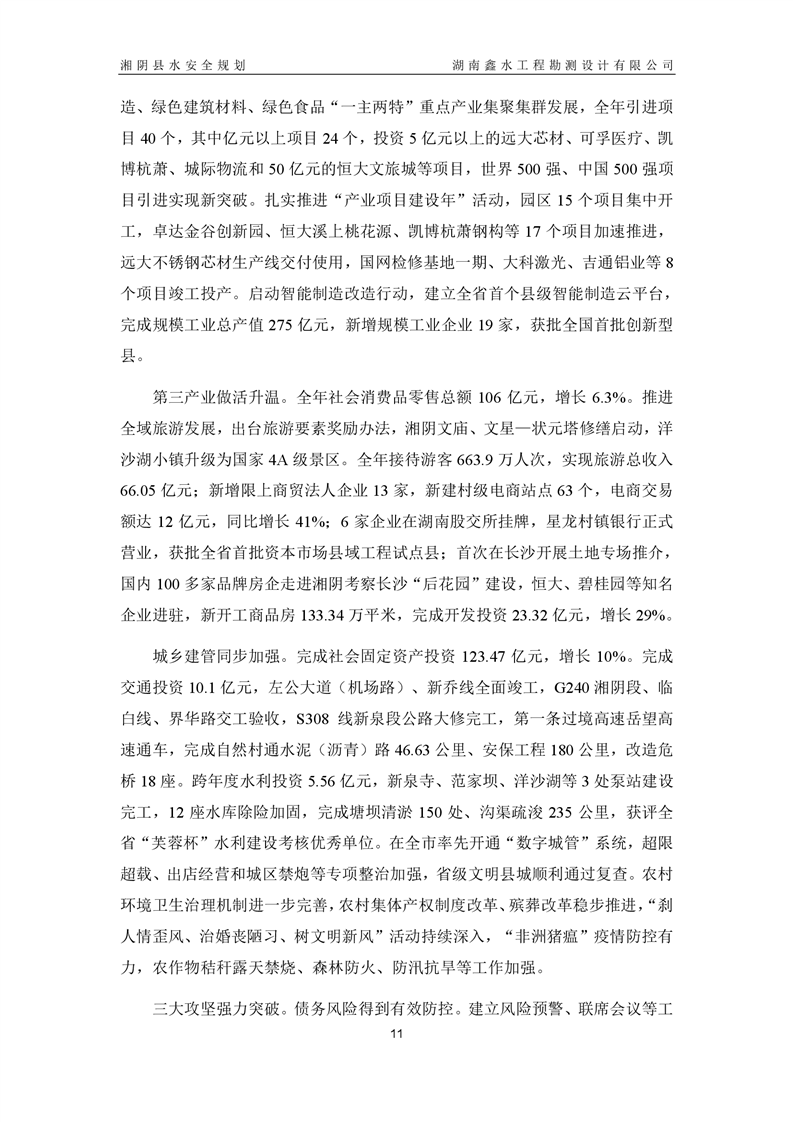 湘阴县水安全规划 湖南鑫水工程勘测设计有限公司

造、绿色建筑材料、绿色食品“一主两特”重点产业集聚集群发展，全年引进项目40个，其中亿元以上项目24个，投资5亿元以上的远大芯材、可孚医疗、凯博杭萧、城际物流和50亿元的恒大文旅城等项目，世界500强、中国500强项目引进实现新突破。扎实推进“产业项目建设年”活动，园区15个项目集中开工，卓达金谷创新园、恒大溪上桃花源、凯博杭萧钢构等17个项目加速推进，远大不锈钢芯材生产线交付使用，国网检修基地一期、大科激光、吉通铝业等8个项目竣工投产。启动智能制造改造行动，建立全省首个县级智能制造云平台，完成规模工业总产值275亿元，新增规模工业企业19家，获批全国首批创新型县。

第三产业做活升温。全年社会消费品零售总额106亿元，增长6.3%。推进全域旅游发展，出台旅游要素奖励办法，湘阴文庙、文星—状元塔修缮启动，洋沙湖小镇升级为国家4A级景区。全年接待游客663.9万人次，实现旅游总收入66.05亿元；新增限上商贸法人企业13家，新建村级电商站点63个，电商交易额达12亿元，同比增长41%；6家企业在湖南股交所挂牌，星龙村镇银行正式营业，获批全省首批资本市场县域工程试点县；首次在长沙开展土地专场推介，国内100多家品牌房企走进湘阴考察长沙“后花园”建设，恒大、碧桂园等知名企业进驻，新开工商品房133.34万平米，完成开发投资23.32亿元，增长29%。

城乡建管同步加强。完成社会固定资产投资123.47亿元，增长10%。完成交通投资10.1亿元，左公大道（机场路）、新乔线全面竣工，G240湘阴段、临白线、界华路交工验收，S308线新泉段公路大修完工，第一条过境高速岳望高速通车，完成自然村通水泥（沥青）路46.63公里、安保工程180公里，改造危桥18座。跨年度水利投资5.56亿元，新泉寺、范家坝、洋沙湖等3处泵站建设完工，12座水库除险加固，完成塘坝清淤150处、沟渠疏浚235公里，获评全省“芙蓉杯”水利建设考核优秀单位。在全市率先开通“数字城管”系统，超限超载、出店经营和城区禁炮等专项整治加强，省级文明县城顺利通过复查。农村环境卫生治理机制进一步完善，农村集体产权制度改革、殡葬改革稳步推进，“刹人情歪风、治婚丧陋习、树文明新风”活动持续深入，“非洲猪瘟”疫情防控有力，农作物秸秆露天禁烧、森林防火、防汛抗旱等工作加强。

三大攻坚强力突破。债务风险得到有效防控。建立风险预警、联席会议等工

11